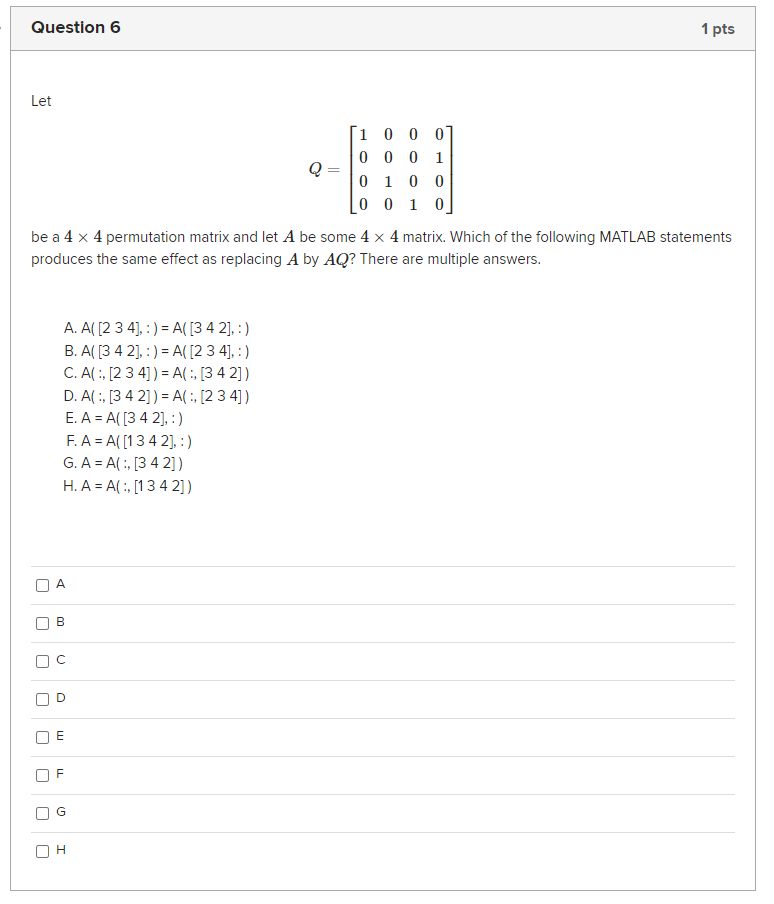 Question 6

1 pts

Let

$$Q = \begin{bmatrix} 1 & 0 & 0 & 0 \\ 0 & 0 & 0 & 1 \\ 0 & 1 & 0 & 0 \\ 0 & 0 & 1 & 0 \end{bmatrix}$$

be a $4 \times 4$ permutation matrix and let $A$ be some $4 \times 4$ matrix. Which of the following MATLAB statements produces the same effect as replacing $A$ by $AQ$? There are multiple answers.

A. A( [2 3 4], : ) = A( [3 4 2], : )
B. A( [3 4 2], : ) = A( [2 3 4], : )
C. A( :, [2 3 4] ) = A( :, [3 4 2] )
D. A( :, [3 4 2] ) = A( :, [2 3 4] )
E. A = A( [3 4 2], : )
F. A = A( [1 3 4 2], : )
G. A = A( :, [3 4 2] )
H. A = A( :, [1 3 4 2] )

A

B

C

D

E

F

G

H